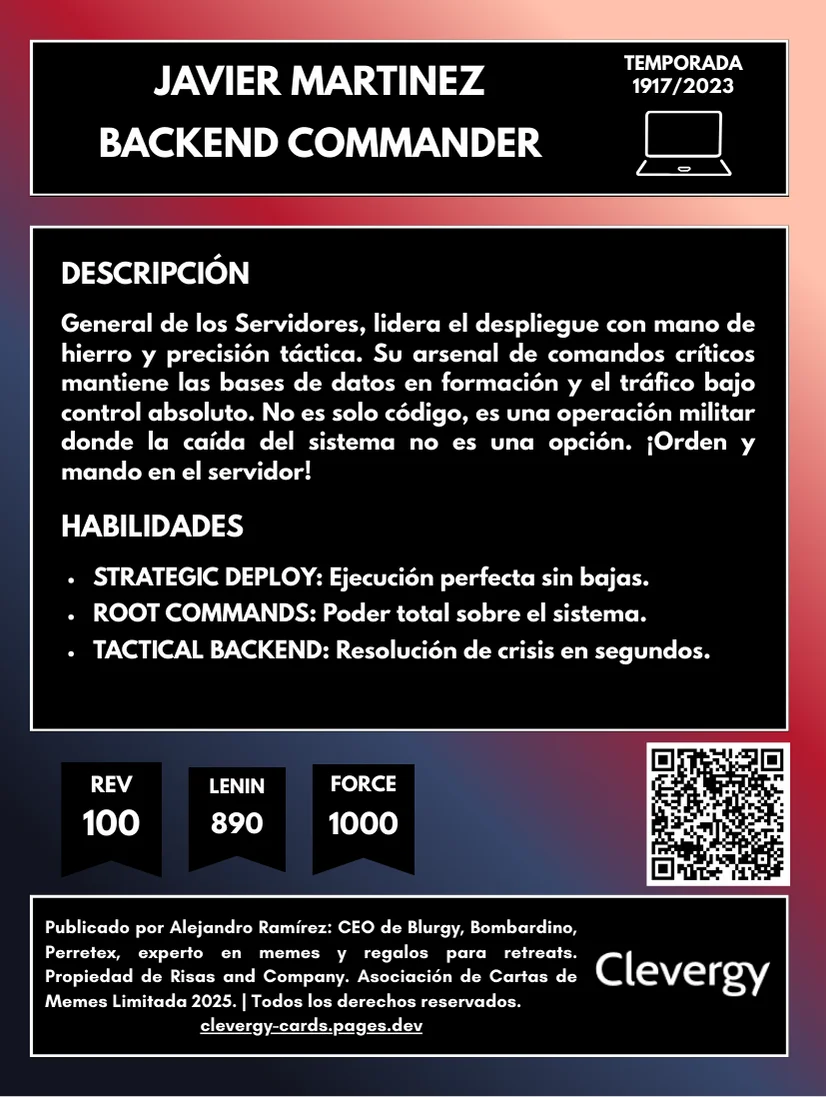 JAVIER MARTINEZ
BACKEND COMMANDER

TEMPORADA
1917/2023

DESCRIPCIÓN

General de los Servidores, lidera el despliegue con mano de hierro y precisión táctica. Su arsenal de comandos críticos mantiene las bases de datos en formación y el tráfico bajo control absoluto. No es solo código, es una operación militar donde la caída del sistema no es una opción. ¡Orden y mando en el servidor!

HABILIDADES

• STRATEGIC DEPLOY: Ejecución perfecta sin bajas.
• ROOT COMMANDS: Poder total sobre el sistema.
• TACTICAL BACKEND: Resolución de crisis en segundos.

REV
100

LENIN
890

FORCE
1000

Publicado por Alejandro Ramírez: CEO de Blurgy, Bombardino, Perretex, experto en memes y regalos para retreats. Propiedad de Risas and Company. Asociación de Cartas de Memes Limitada 2025. | Todos los derechos reservados.
clevergy-cards.pages.dev

Clevergy